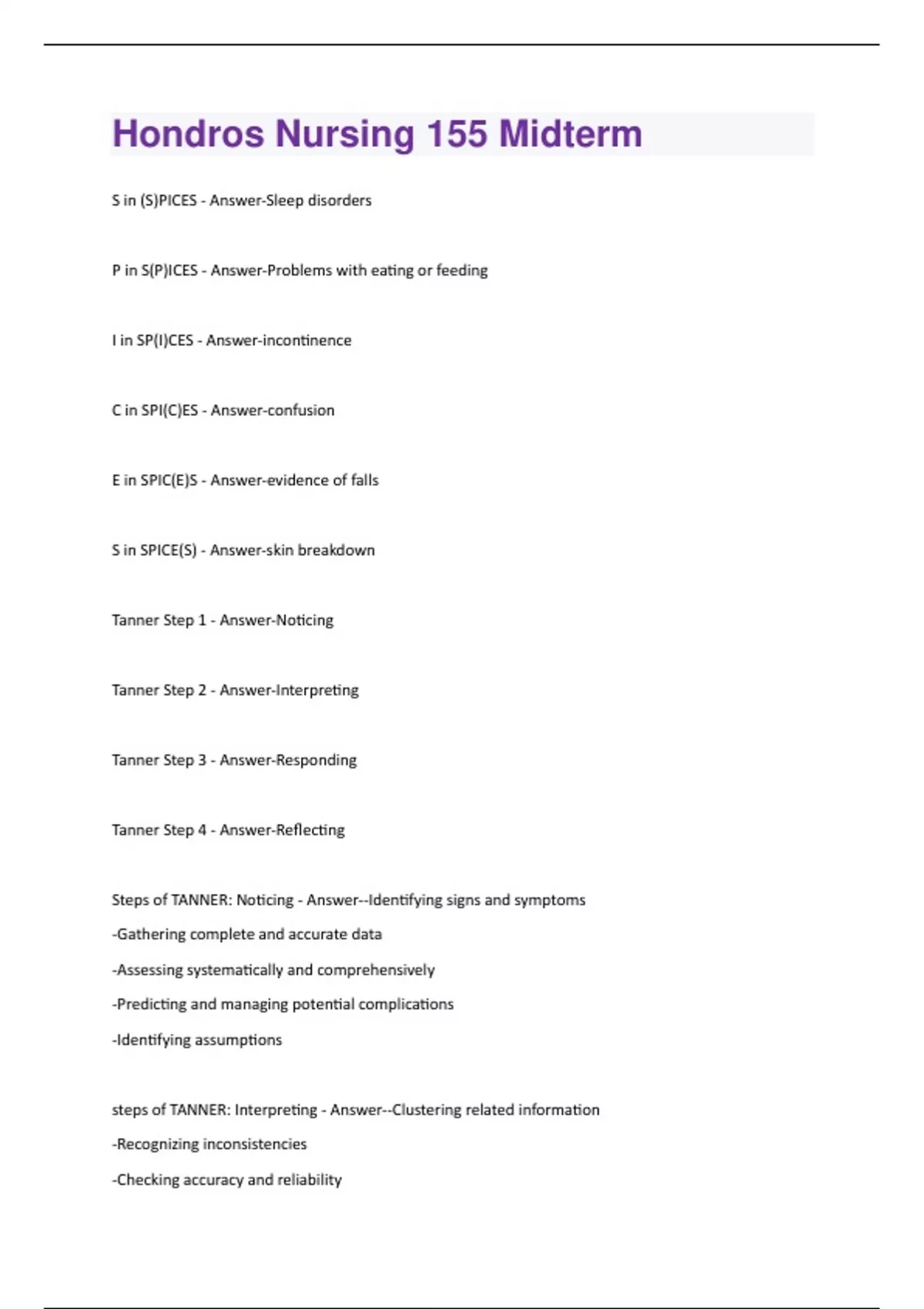 Hondros Nursing 155 Midterm

S in (S)PICES - Answer-Sleep disorders

P in S(P)ICES - Answer-Problems with eating or feeding

I in SP(I)CES - Answer-incontinence

C in SPI(C)ES - Answer-confusion

E in SPIC(E)S - Answer-evidence of falls

S in SPICE(S) - Answer-skin breakdown

Tanner Step 1 - Answer-Noticing

Tanner Step 2 - Answer-Interpreting

Tanner Step 3 - Answer-Responding

Tanner Step 4 - Answer-Reflecting

Steps of TANNER: Noticing - Answer--Identifying signs and symptoms
-Gathering complete and accurate data
-Assessing systematically and comprehensively
-Predicting and managing potential complications
-Identifying assumptions

steps of TANNER: Interpreting - Answer--Clustering related information
-Recognizing inconsistencies
-Checking accuracy and reliability